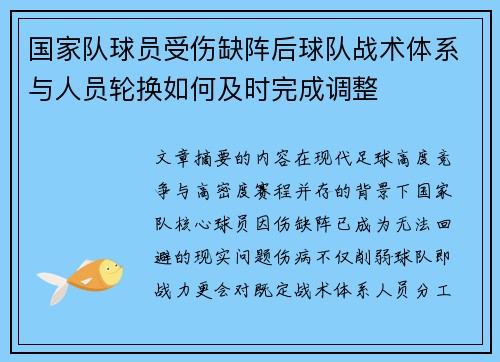 国家队球员受伤缺阵后球队战术体系与人员轮换如何及时完成调整

文章摘要的内容在现代足球高度竞争与高密度赛程并存的背景下国家队核心球员因伤缺阵已成为无法回避的现实问题伤病不仅削弱球队即战力更会对既定战术体系人员分工